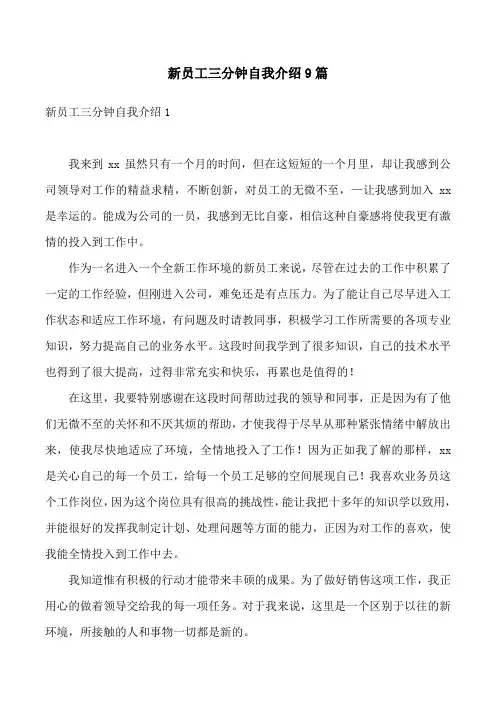 新员工三分钟自我介绍9篇

新员工三分钟自我介绍1

我来到 xx 虽然只有一个月的时间，但在这短短的一个月里，却让我感到公司领导对工作的精益求精，不断创新，对员工的无微不至，一让我感到加入 xx 是幸运的。能成为公司的一员，我感到无比自豪，相信这种自豪感将使我更有激情的投入到工作中。

作为一名进入一个全新工作环境的新员工来说，尽管在过去的工作中积累了一定的工作经验，但刚进入公司，难免还是有点压力。为了能让自己尽早进入工作状态和适应工作环境，有问题及时请教同事，积极学习工作所需要的各项专业知识，努力提高自己的业务水平。这段时间我学到了很多知识，自己的技术水平也得到了很大提高，过得非常充实和快乐，再累也是值得的！

在这里，我要特别感谢在这段时间帮助过我的领导和同事，正是因为有了他们无微不至的关怀和不厌其烦的帮助，才使我得于尽早从那种紧张情绪中解放出来，使我尽快地适应了环境，全情地投入了工作！因为正如我了解的那样，xx 是关心自己的每一个员工，给每一个员工足够的空间展现自己！我喜欢业务员这个工作岗位，因为这个岗位具有很高的挑战性，能让我把十多年的知识学以致用，并能很好的发挥我制定计划、处理问题等方面的能力，正因为对工作的喜欢，使我能全情投入到工作中去。

我知道惟有积极的行动才能带来丰硕的成果。为了做好销售这项工作，我正用心的做着领导交给我的每一项任务。对于我来说，这里是一个区别于以往的新环境，所接触的人和事物一切都是新的。